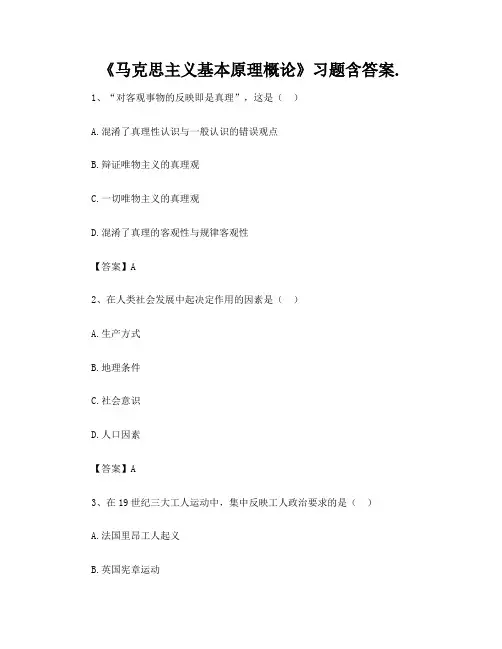 《马克思主义基本原理概论》习题含答案.

1、“对客观事物的反映即是真理”，这是（ ）

A.混淆了真理性认识与一般认识的错误观点

B.辩证唯物主义的真理观

C.一切唯物主义的真理观

D.混淆了真理的客观性与规律客观性

【答案】A

2、在人类社会发展中起决定作用的因素是（ ）

A.生产方式

B.地理条件

C.社会意识

D.人口因素

【答案】A

3、在19世纪三大工人运动中，集中反映工人政治要求的是（ ）

A.法国里昂工人起义

B.英国宪章运动